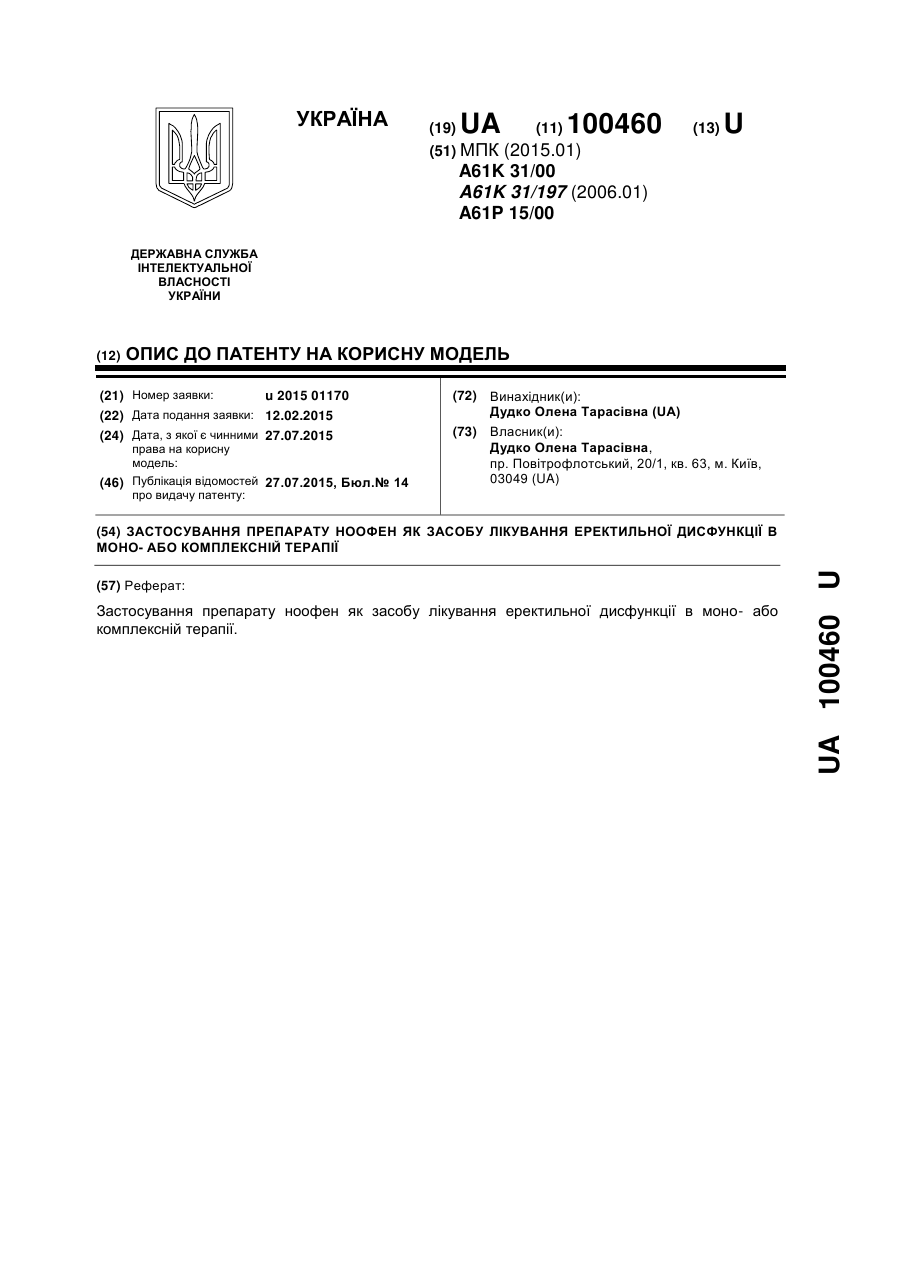 УКРАЇНА

(19) UA (11) 100460 (13) U

(51) МПК (2015.01)
A61K 31/00
A61K 31/197 (2006.01)
A61P 15/00

ДЕРЖАВНА СЛУЖБА ІНТЕЛЕКТУАЛЬНОЇ ВЛАСНОСТІ УКРАЇНИ

(12) ОПИС ДО ПАТЕНТУ НА КОРИСНУ МОДЕЛЬ

(21) Номер заявки: u 2015 01170
(22) Дата подання заявки: 12.02.2015
(24) Дата, з якої є чинними права на корисну модель: 27.07.2015
(46) Публікація відомостей про видачу патенту: 27.07.2015, Бюл.№ 14

(72) Винахідник(и):
Дудко Олена Тарасівна (UA)
(73) Власник(и):
Дудко Олена Тарасівна,
пр. Повітрофлотський, 20/1, кв. 63, м. Київ, 03049 (UA)

(54) ЗАСТОСУВАННЯ ПРЕПАРАТУ НООФЕН ЯК ЗАСОБУ ЛІКУВАННЯ ЕРЕКТИЛЬНОЇ ДИСФУНКЦІЇ В МОНО- АБО КОМПЛЕКСНІЙ ТЕРАПІЇ

(57) Реферат:

Застосування препарату ноофен як засобу лікування еректильної дисфункції в моно- або комплексній терапії.

UA 100460 U